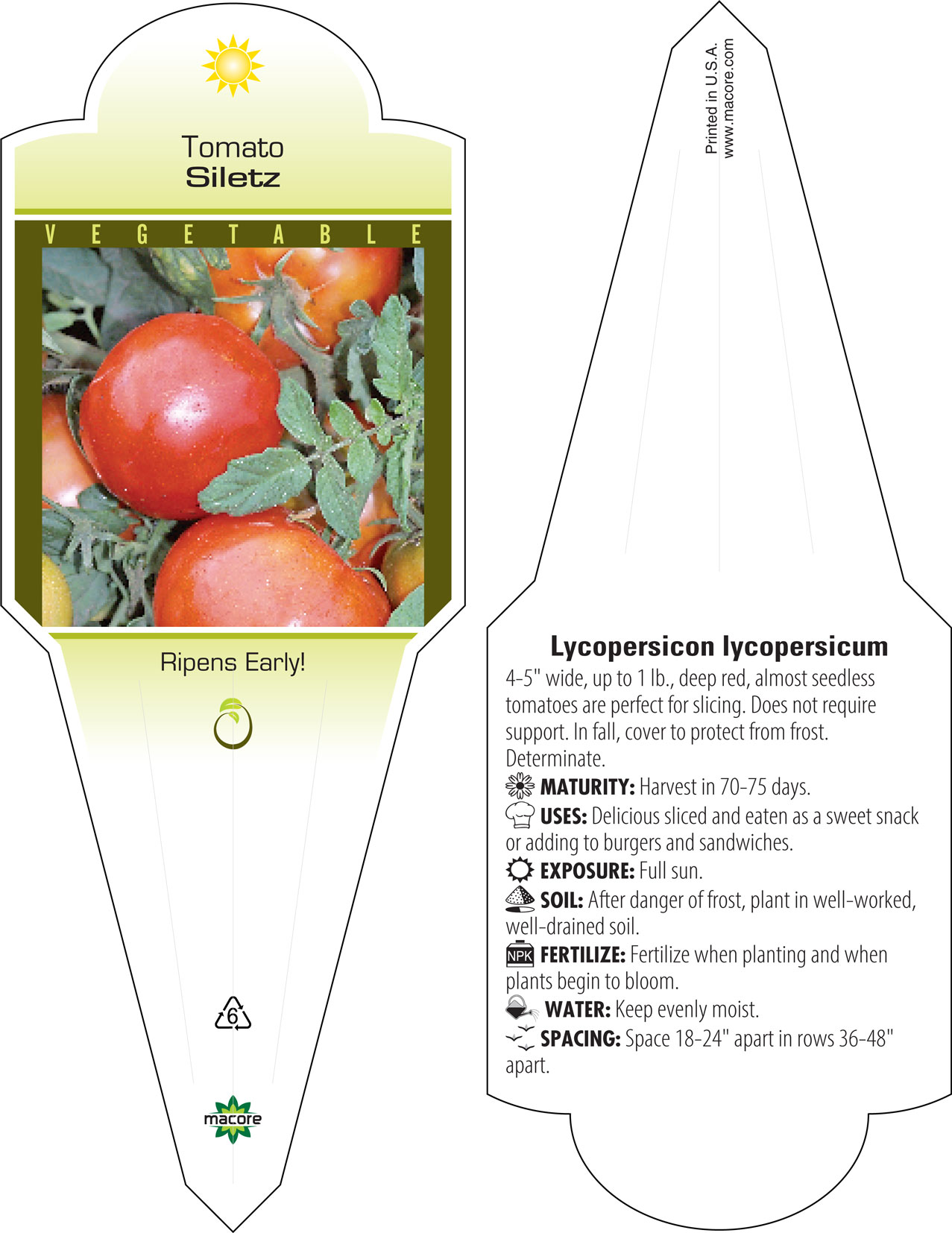 Tomato
Siletz

VEGETABLE

Ripens Early!

6

macore

Printed in U.S.A.
www.macore.com

Lycopersicon lycopersicum

4-5" wide, up to 1 lb., deep red, almost seedless tomatoes are perfect for slicing. Does not require support. In fall, cover to protect from frost. Determinate.

MATURITY: Harvest in 70-75 days.

USES: Delicious sliced and eaten as a sweet snack or adding to burgers and sandwiches.

EXPOSURE: Full sun.

SOIL: After danger of frost, plant in well-worked, well-drained soil.

NPK FERTILIZE: Fertilize when planting and when plants begin to bloom.

WATER: Keep evenly moist.

SPACING: Space 18-24" apart in rows 36-48" apart.